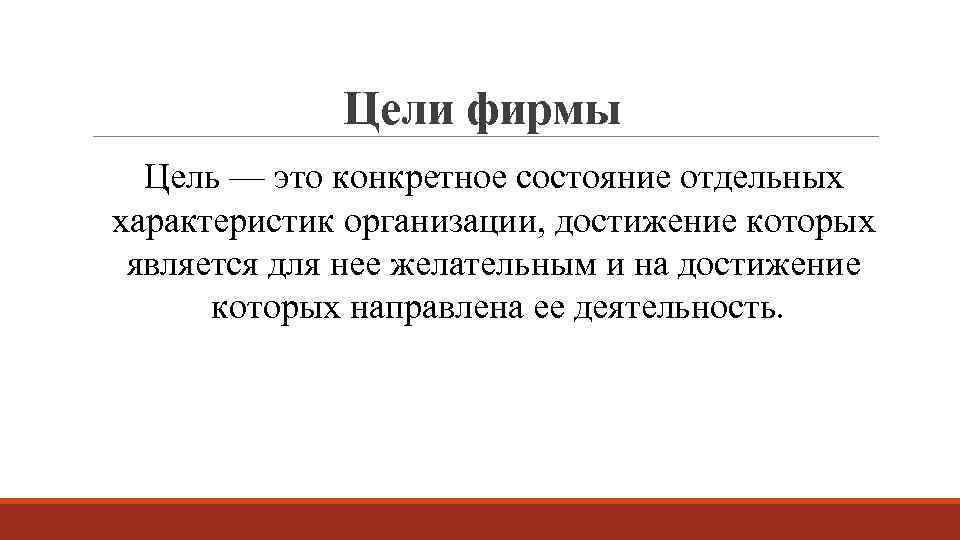 Цели фирмы

Цель — это конкретное состояние отдельных характеристик организации, достижение которых является для нее желательным и на достижение которых направлена ее деятельность.